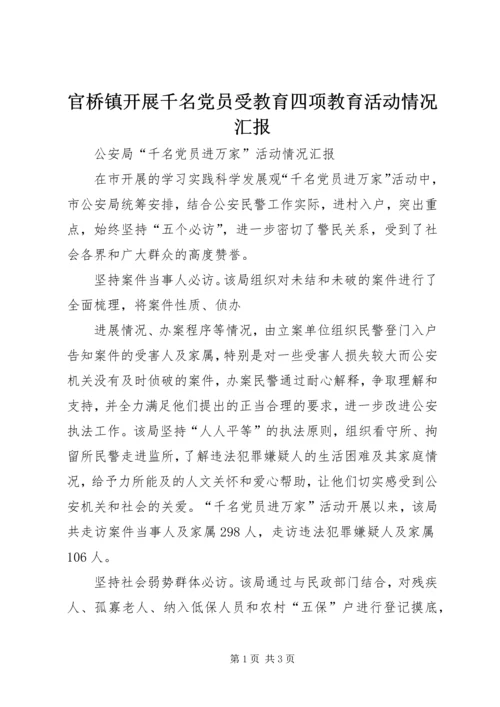 官桥镇开展千名党员受教育四项教育活动情况汇报

公安局“千名党员进万家”活动情况汇报

在市开展的学习实践科学发展观“千名党员进万家”活动中，市公安局统筹安排，结合公安民警工作实际，进村入户，突出重点，始终坚持“五个必访”，进一步密切了警民关系，受到了社会各界和广大群众的高度赞誉。

坚持案件当事人必访。该局组织对未结和未破的案件进行了全面梳理，将案件性质、侦办

进展情况、办案程序等情况，由立案单位组织民警登门入户告知案件的受害人及家属，特别是对一些受害人损失较大而公安机关没有及时侦破的案件，办案民警通过耐心解释，争取理解和支持，并全力满足他们提出的正当合理的要求，进一步改进公安执法工作。该局坚持“人人平等”的执法原则，组织看守所、拘留所民警走进监所，了解违法犯罪嫌疑人的生活困难及其家庭情况，给予力所能及的人文关怀和爱心帮助，让他们切实感受到公安机关和社会的关爱。“千名党员进万家”活动开展以来，该局共走访案件当事人及家属298人，走访违法犯罪嫌疑人及家属106人。

坚持社会弱势群体必访。该局通过与民政部门结合，对残疾人、孤寡老人、纳入低保人员和农村“五保”户进行登记摸底，

第1页 共3页